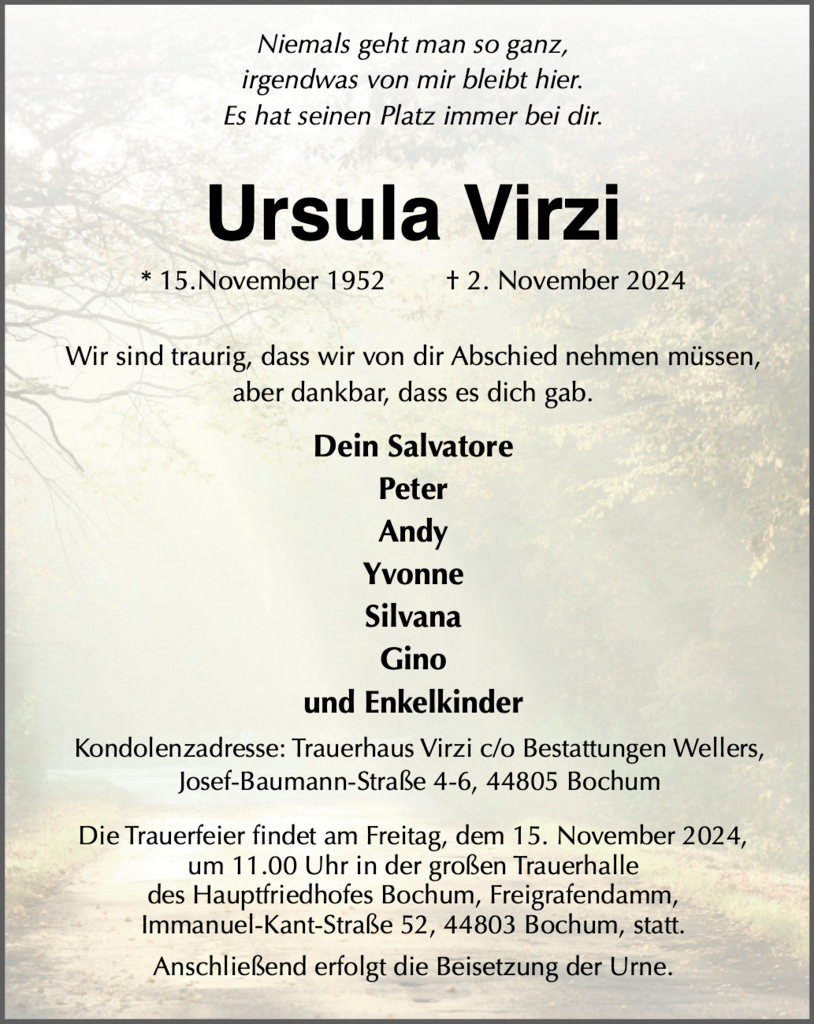 Niemals geht man so ganz,
irgendwas von mir bleibt hier.
Es hat seinen Platz immer bei dir.

Ursula Virzi

* 15.November 1952    † 2. November 2024

Wir sind traurig, dass wir von dir Abschied nehmen müssen, aber dankbar, dass es dich gab.

Dein Salvatore
Peter
Andy
Yvonne
Silvana
Gino
und Enkelkinder

Kondolenzadresse: Trauerhaus Virzi c/o Bestattungen Wellers,
Josef-Baumann-Straße 4-6, 44805 Bochum

Die Trauerfeier findet am Freitag, dem 15. November 2024, um 11.00 Uhr in der großen Trauerhalle des Hauptfriedhofes Bochum, Freigrafendamm, Immanuel-Kant-Straße 52, 44803 Bochum, statt.

Anschließend erfolgt die Beisetzung der Urne.